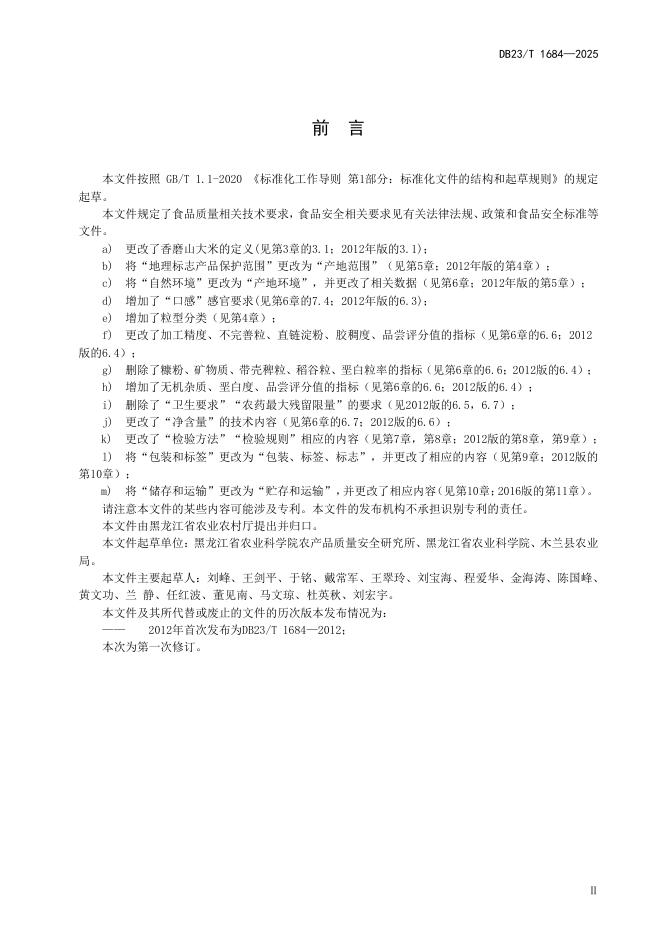 DB23/T 1684—2025

前　言

本文件按照 GB/T 1.1-2020 《标准化工作导则 第1部分：标准化文件的结构和起草规则》的规定起草。

本文件规定了食品质量相关技术要求，食品安全相关要求见有关法律法规、政策和食品安全标准等文件。

a) 更改了香磨山大米的定义(见第3章的3.1；2012年版的3.1)；

b) 将“地理标志产品保护范围”更改为“产地范围”（见第5章；2012年版的第4章）；

c) 将“自然环境”更改为“产地环境”，并更改了相关数据（见第6章；2012年版的第5章）；

d) 增加了“口感”感官要求(见第6章的7.4；2012年版的6.3)；

e) 增加了粒型分类（见第4章）；

f) 更改了加工精度、不完善粒、直链淀粉、胶稠度、品尝评分值的指标（见第6章的6.6；2012版的6.4）；

g) 删除了糠粉、矿物质、带壳稗粒、稻谷粒、垩白粒率的指标（见第6章的6.6；2012版的6.4）；

h) 增加了无机杂质、垩白度、品尝评分值的指标（见第6章的6.6；2012版的6.4）；

i) 删除了“卫生要求”“农药最大残留限量”的要求（见2012版的6.5，6.7）；

j) 更改了“净含量”的技术内容（见第6章的6.7；2012版的6.6）；

k) 更改了“检验方法”“检验规则”相应的内容（见第7章，第8章；2012版的第8章，第9章）；

l) 将“包装和标签”更改为“包装、标签、标志”，并更改了相应的内容（见第9章；2012版的第10章）；

m) 将“储存和运输”更改为“贮存和运输”，并更改了相应内容(见第10章；2016版的第11章)。

请注意本文件的某些内容可能涉及专利。本文件的发布机构不承担识别专利的责任。

本文件由黑龙江省农业农村厅提出并归口。

本文件起草单位：黑龙江省农业科学院农产品质量安全研究所、黑龙江省农业科学院、木兰县农业局。

本文件主要起草人：刘峰、王剑平、于铭、戴常军、王翠玲、刘宝海、程爱华、金海涛、陈国峰、黄文功、兰 静、任红波、董见南、马文琼、杜英秋、刘宏宇。

本文件及其所代替或废止的文件的历次版本发布情况为：

—— 2012年首次发布为DB23/T 1684—2012；

本次为第一次修订。

II